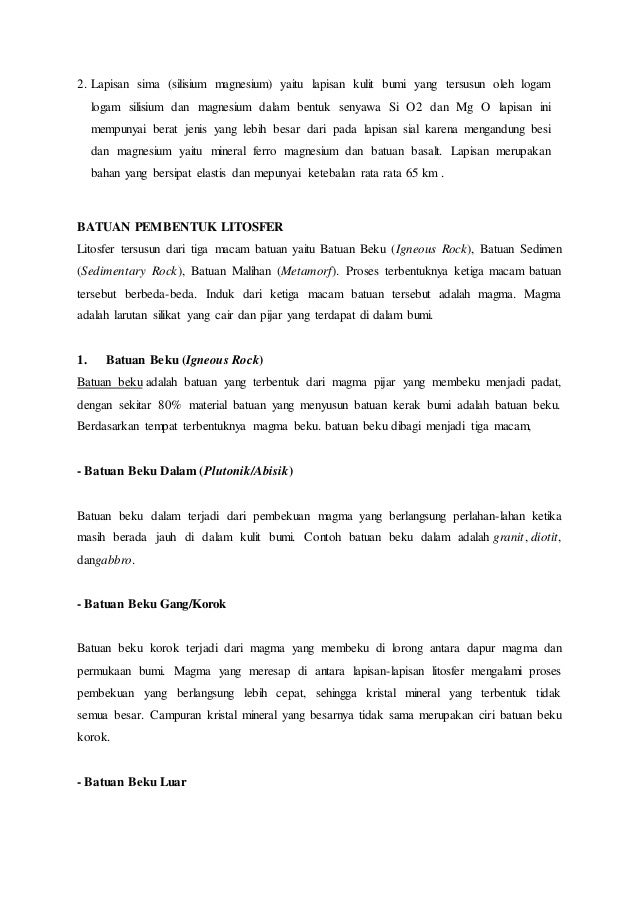 2. Lapisan sima (silisium magnesium) yaitu lapisan kulit bumi yang tersusun oleh logam logam silisium dan magnesium dalam bentuk senyawa Si O2 dan Mg O lapisan ini mempunyai berat jenis yang lebih besar dari pada lapisan sial karena mengandung besi dan magnesium yaitu mineral ferro magnesium dan batuan basalt. Lapisan merupakan bahan yang bersipat elastis dan mepunyai ketebalan rata rata 65 km .

BATUAN PEMBENTUK LITOSFER

Litosfer tersusun dari tiga macam batuan yaitu Batuan Beku (Igneous Rock), Batuan Sedimen (Sedimentary Rock), Batuan Malihan (Metamorf). Proses terbentuknya ketiga macam batuan tersebut berbeda-beda. Induk dari ketiga macam batuan tersebut adalah magma. Magma adalah larutan silikat yang cair dan pijar yang terdapat di dalam bumi.

1. Batuan Beku (Igneous Rock)

Batuan beku adalah batuan yang terbentuk dari magma pijar yang membeku menjadi padat, dengan sekitar 80% material batuan yang menyusun batuan kerak bumi adalah batuan beku. Berdasarkan tempat terbentuknya magma beku. batuan beku dibagi menjadi tiga macam,

- Batuan Beku Dalam (Plutonik/Abisik)

Batuan beku dalam terjadi dari pembekuan magma yang berlangsung perlahan-lahan ketika masih berada jauh di dalam kulit bumi. Contoh batuan beku dalam adalah granit, diotit, dangabbro.

- Batuan Beku Gang/Korok

Batuan beku korok terjadi dari magma yang membeku di lorong antara dapur magma dan permukaan bumi. Magma yang meresap di antara lapisan-lapisan litosfer mengalami proses pembekuan yang berlangsung lebih cepat, sehingga kristal mineral yang terbentuk tidak semua besar. Campuran kristal mineral yang besarnya tidak sama merupakan ciri batuan beku korok.

- Batuan Beku Luar